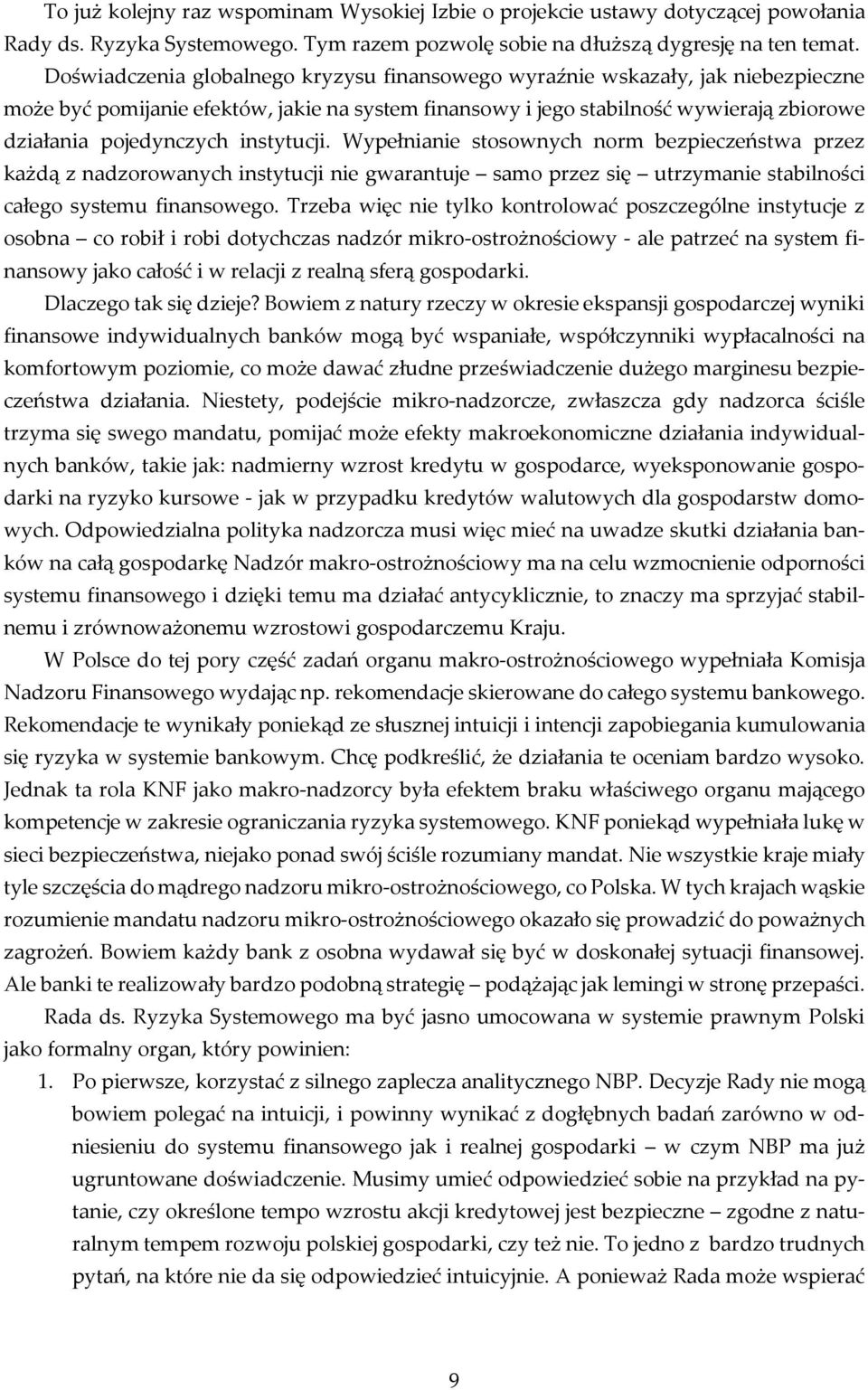 To już kolejny raz wspominam Wysokiej Izbie o projekcie ustawy dotyczącej powołania Rady ds. Ryzyka Systemowego. Tym razem pozwolę sobie na dłuższą dygresję na ten temat. Doświadczenia globalnego kryzysu finansowego wyraźnie wskazały, jak niebezpieczne może być pomijanie efektów, jakie na system finansowy i jego stabilność wywierają zbiorowe działania pojedynczych instytucji. Wypełnianie stosownych norm bezpieczeństwa przez każdą z nadzorowanych instytucji nie gwarantuje – samo przez się – utrzymanie stabilności całego systemu finansowego. Trzeba więc nie tylko kontrolować poszczególne instytucje z osobna – co robił i robi dotychczas nadzór mikro-ostrożnościowy - ale patrzeć na system finansowy jako całość i w relacji z realną sferą gospodarki.

Dlaczego tak się dzieje? Bowiem z natury rzeczy w okresie ekspansji gospodarczej wyniki finansowe indywidualnych banków mogą być wspaniałe, współczynniki wypłacalności na komfortowym poziomie, co może dawać złudne przeświadczenie dużego marginesu bezpieczeństwa działania. Niestety, podejście mikro-nadzorcze, zwłaszcza gdy nadzorca ściśle trzyma się swego mandatu, pomijać może efekty makroekonomiczne działania indywidualnych banków, takie jak: nadmierny wzrost kredytu w gospodarce, wyeksponowanie gospodarki na ryzyko kursowe - jak w przypadku kredytów walutowych dla gospodarstw domowych. Odpowiedzialna polityka nadzorcza musi więc mieć na uwadze skutki działania banków na całą gospodarkę Nadzór makro-ostrożnościowy ma na celu wzmocnienie odporności systemu finansowego i dzięki temu ma działać antycyklicznie, to znaczy ma sprzyjać stabilnemu i zrównoważonemu wzrostowi gospodarczemu Kraju.

W Polsce do tej pory część zadań organu makro-ostrożnościowego wypełniała Komisja Nadzoru Finansowego wydając np. rekomendacje skierowane do całego systemu bankowego. Rekomendacje te wynikały poniekąd ze słusznej intuicji i intencji zapobiegania kumulowania się ryzyka w systemie bankowym. Chcę podkreślić, że działania te oceniam bardzo wysoko. Jednak ta rola KNF jako makro-nadzorcy była efektem braku właściwego organu mającego kompetencje w zakresie ograniczania ryzyka systemowego. KNF poniekąd wypełniała lukę w sieci bezpieczeństwa, niejako ponad swój ściśle rozumiany mandat. Nie wszystkie kraje miały tyle szczęścia do mądrego nadzoru mikro-ostrożnościowego, co Polska. W tych krajach wąskie rozumienie mandatu nadzoru mikro-ostrożnościowego okazało się prowadzić do poważnych zagrożeń. Bowiem każdy bank z osobna wydawał się być w doskonałej sytuacji finansowej. Ale banki te realizowały bardzo podobną strategię – podążając jak lemingi w stronę przepaści.

Rada ds. Ryzyka Systemowego ma być jasno umocowana w systemie prawnym Polski jako formalny organ, który powinien:

1. Po pierwsze, korzystać z silnego zaplecza analitycznego NBP. Decyzje Rady nie mogą bowiem polegać na intuicji, i powinny wynikać z dogłębnych badań zarówno w odniesieniu do systemu finansowego jak i realnej gospodarki – w czym NBP ma już ugruntowane doświadczenie. Musimy umieć odpowiedzieć sobie na przykład na pytanie, czy określone tempo wzrostu akcji kredytowej jest bezpieczne – zgodne z naturalnym tempem rozwoju polskiej gospodarki, czy też nie. To jedno z bardzo trudnych pytań, na które nie da się odpowiedzieć intuicyjnie. A ponieważ Rada może wspierać

9